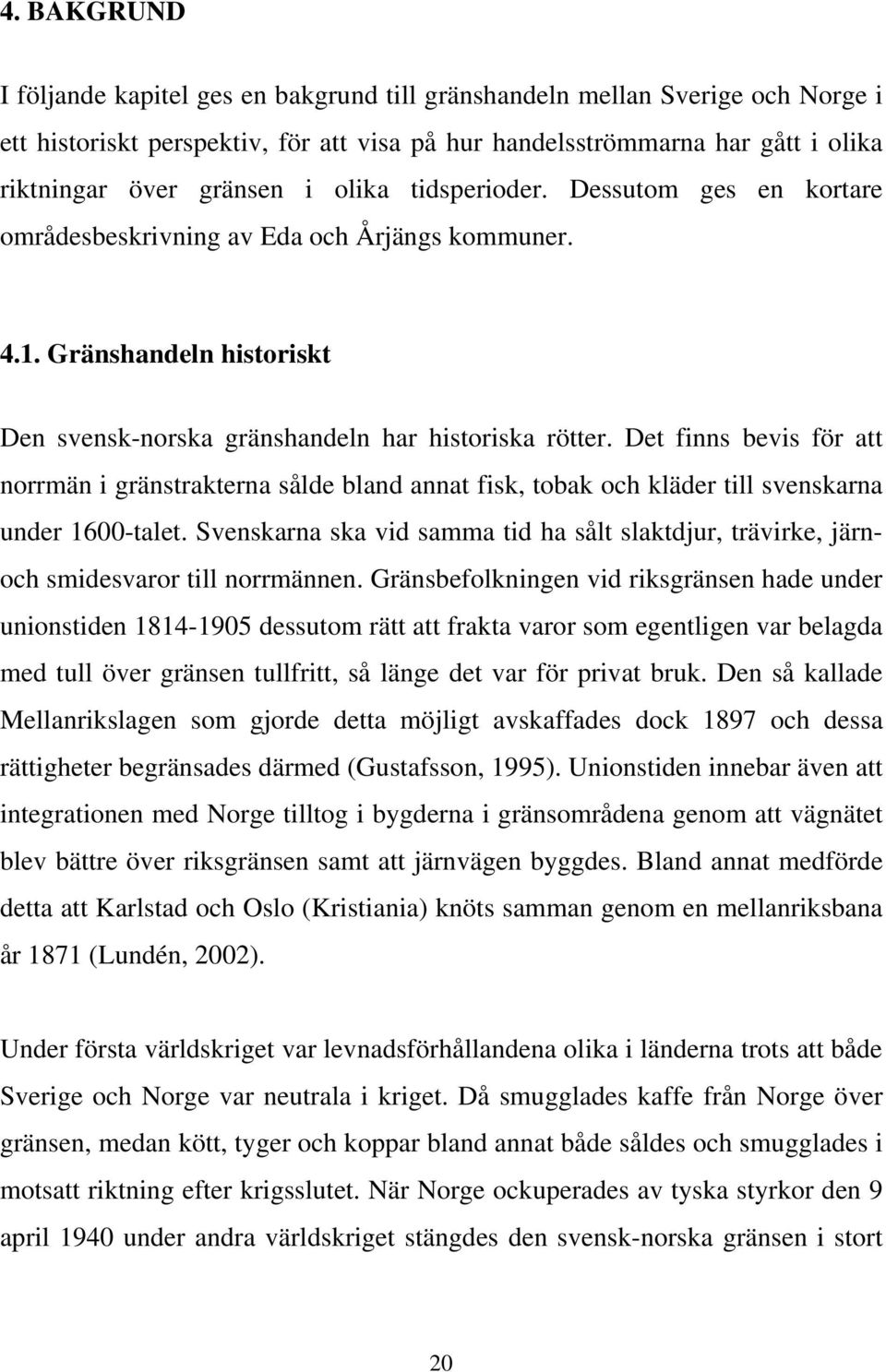 4. BAKGRUND

I följande kapitel ges en bakgrund till gränshandeln mellan Sverige och Norge i ett historiskt perspektiv, för att visa på hur handelsströmmarna har gått i olika riktningar över gränsen i olika tidsperioder. Dessutom ges en kortare områdesbeskrivning av Eda och Årjängs kommuner.

4.1. Gränshandeln historiskt

Den svensk-norska gränshandeln har historiska rötter. Det finns bevis för att norrmän i gränstrakterna sålde bland annat fisk, tobak och kläder till svenskarna under 1600-talet. Svenskarna ska vid samma tid ha sålt slaktdjur, trävirke, järn- och smidesvaror till norrmännen. Gränsbefolkningen vid riksgränsen hade under unionstiden 1814-1905 dessutom rätt att frakta varor som egentligen var belagda med tull över gränsen tullfritt, så länge det var för privat bruk. Den så kallade Mellanrikslagen som gjorde detta möjligt avskaffades dock 1897 och dessa rättigheter begränsades därmed (Gustafsson, 1995). Unionstiden innebar även att integrationen med Norge tilltog i bygderna i gränsområdena genom att vägnätet blev bättre över riksgränsen samt att järnvägen byggdes. Bland annat medförde detta att Karlstad och Oslo (Kristiania) knöts samman genom en mellanriksbana år 1871 (Lundén, 2002).

Under första världskriget var levnadsförhållandena olika i länderna trots att både Sverige och Norge var neutrala i kriget. Då smugglades kaffe från Norge över gränsen, medan kött, tyger och koppar bland annat både såldes och smugglades i motsatt riktning efter krigsslutet. När Norge ockuperades av tyska styrkor den 9 april 1940 under andra världskriget stängdes den svensk-norska gränsen i stort

20